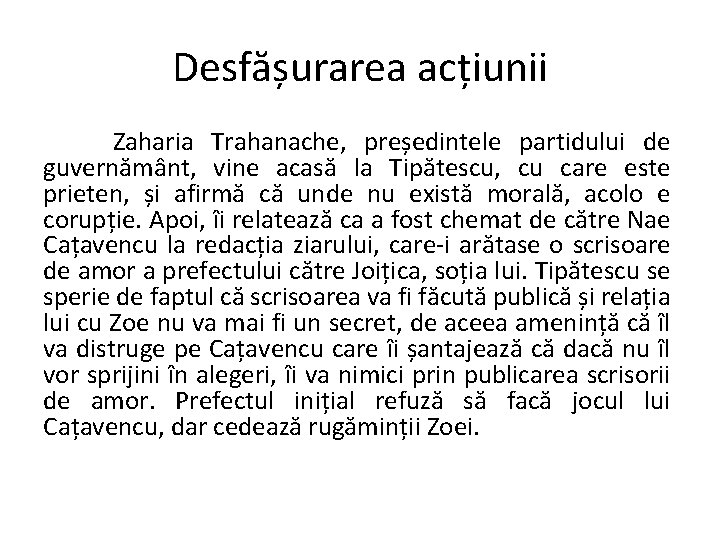 Desfășurarea acțiunii

Zaharia Trahanache, președintele partidului de guvernământ, vine acasă la Tipătescu, cu care este prieten, și afirmă că unde nu există morală, acolo e corupție. Apoi, îi relatează ca a fost chemat de către Nae Cațavencu la redacția ziarului, care-i arătase o scrisoare de amor a prefectului către Joițica, soția lui. Tipătescu se sperie de faptul că scrisoarea va fi făcută publică și relația lui cu Zoe nu va mai fi un secret, de aceea amenință că îl va distruge pe Cațavencu care îi șantajează că dacă nu îl vor sprijini în alegeri, îi va nimici prin publicarea scrisorii de amor. Prefectul inițial refuză să facă jocul lui Cațavencu, dar cedează rugăminții Zoei.